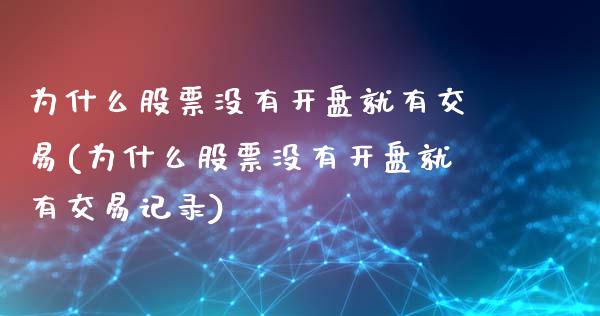 为什么股票没有开盘就有交易(为什么股票没有开盘就有交易记录)